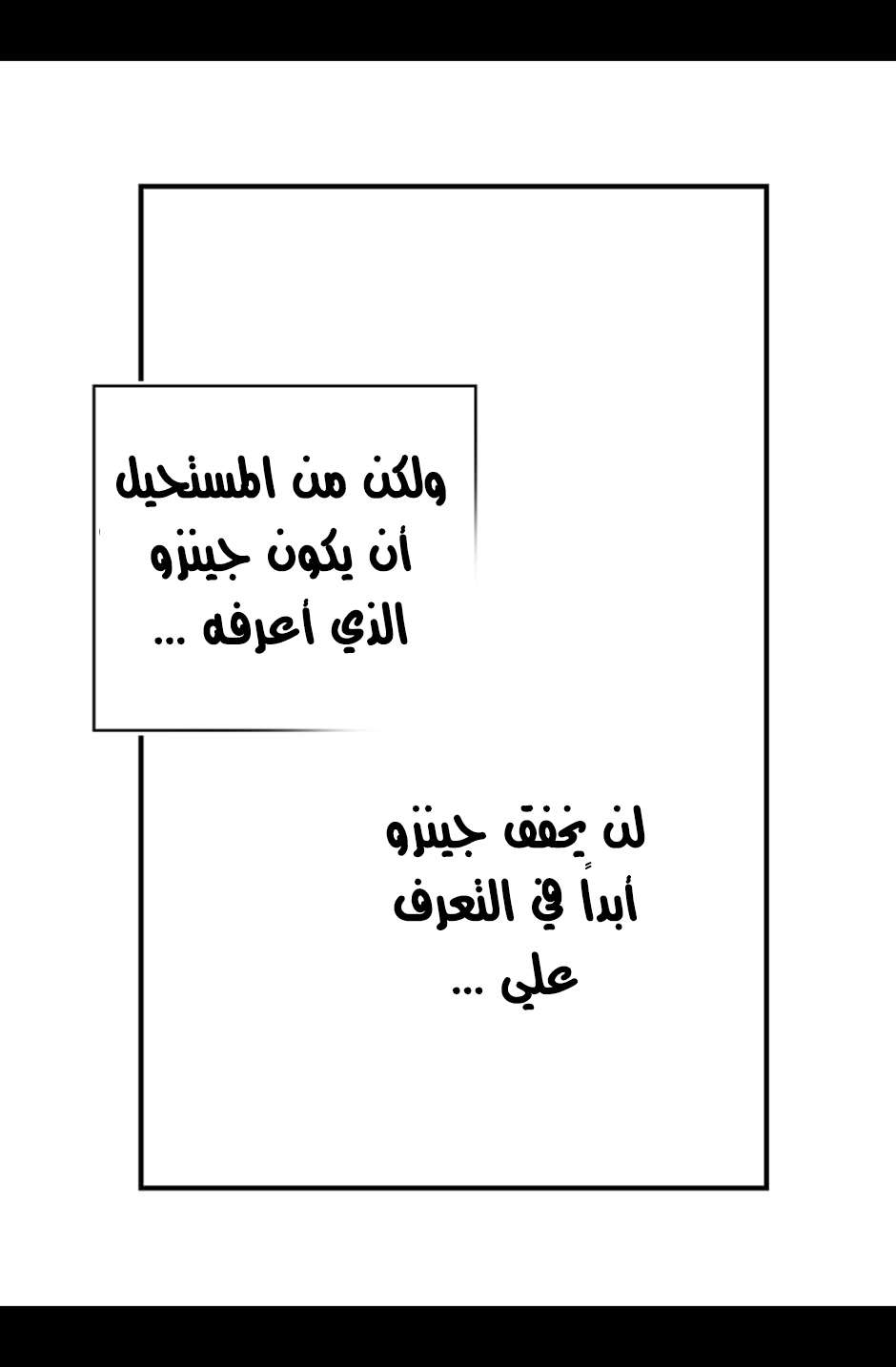 ولكن من المستحيل
أن يكون جينزو
الذي أعرفه ...

لن يخفق جينزو
أبداً في التعرف
علي ...